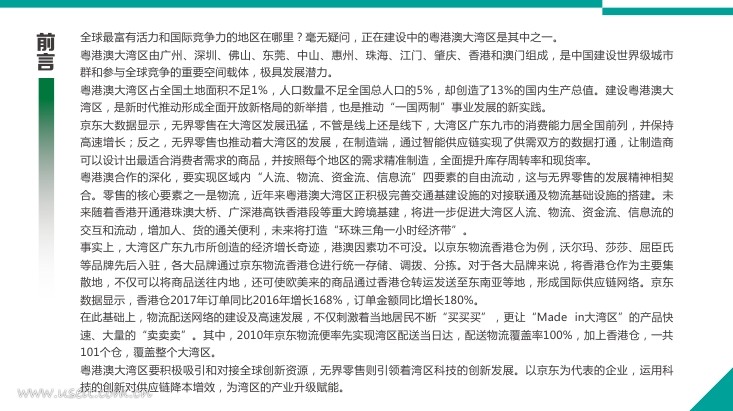 前言

全球最富有活力和国际竞争力的地区在哪里？毫无疑问，正在建设中的粤港澳大湾区是其中之一。

粤港澳大湾区由广州、深圳、佛山、东莞、中山、惠州、珠海、江门、肇庆、香港和澳门组成，是中国建设世界级城市群和参与全球竞争的重要空间载体，极具发展潜力。

粤港澳大湾区占全国土地面积不足1%，人口数量不足全国总人口的5%，却创造了13%的国内生产总值。建设粤港澳大湾区，是新时代推动形成全面开放新格局的新举措，也是推动“一国两制”事业发展的新实践。

京东大数据显示，无界零售在大湾区发展迅猛，不管是线上还是线下，大湾区广东九市的消费能力居全国前列，并保持高速增长；反之，无界零售也推动着大湾区的发展，在制造端，通过智能供应链实现了供需双方的数据打通，让制造商可以设计出最适合消费者需求的商品，并按照每个地区的需求精准制造，全面提升库存周转率和现货率。

粤港澳合作的深化，要实现区域内“人流、物流、资金流、信息流”四要素的自由流动，这与无界零售的发展精神相契合。零售的核心要素之一是物流，近年来粤港澳大湾区正积极完善交通基建设施的对接联通及物流基础设施的搭建。未来随着香港开通港珠澳大桥、广深港高铁香港段等重大跨境基建，将进一步促进大湾区人流、物流、资金流、信息流的交互和流动，增加人、货的通关便利，未来将打造“环珠三角一小时经济带”。

事实上，大湾区广东九市所创造的经济增长奇迹，港澳因素功不可没。以京东物流香港仓为例，沃尔玛、莎莎、屈臣氏等品牌先后入驻，各大品牌通过京东物流香港仓进行统一存储、调拨、分拣。对于各大品牌来说，将香港仓作为主要集散地，不仅可以将商品送往内地，还可使欧美来的商品通过香港仓转运发送至东南亚等地，形成国际供应链网络。京东数据显示，香港仓2017年订单同比2016年增长168%，订单金额同比增长180%。

在此基础上，物流配送网络的建设及高速发展，不仅刺激着当地居民不断“买买买”，更让“Made in大湾区”的产品快速、大量的“卖卖卖”。其中，2010年京东物流便率先实现湾区配送当日达，配送物流覆盖率100%，加上香港仓，一共101个仓，覆盖整个大湾区。

粤港澳大湾区要积极吸引和对接全球创新资源，无界零售则引领着湾区科技的创新发展。以京东为代表的企业，运用科技的创新对供应链降本增效，为湾区的产业升级赋能。

www.useit.com.cn